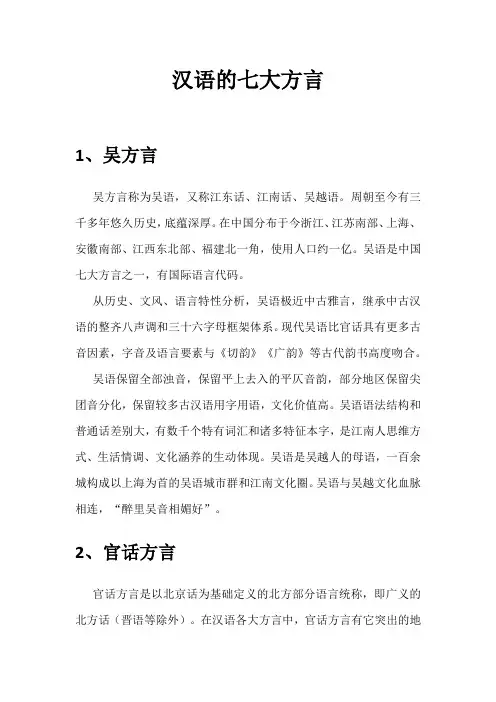 汉语的七大方言

1、吴方言

吴方言称为吴语，又称江东话、江南话、吴越语。周朝至今有三千多年悠久历史，底蕴深厚。在中国分布于今浙江、江苏南部、上海、安徽南部、江西东北部、福建北一角，使用人口约一亿。吴语是中国七大方言之一，有国际语言代码。

从历史、文风、语言特性分析，吴语极近中古雅言，继承中古汉语的整齐八声调和三十六字母框架体系。现代吴语比官话具有更多古音因素，字音及语言要素与《切韵》《广韵》等古代韵书高度吻合。

吴语保留全部浊音，保留平上去入的平仄音韵，部分地区保留尖团音分化，保留较多古汉语用字用语，文化价值高。吴语语法结构和普通话差别大，有数千个特有词汇和诸多特征本字，是江南人思维方式、生活情调、文化涵养的生动体现。吴语是吴越人的母语，一百余城构成以上海为首的吴语城市群和江南文化圈。吴语与吴越文化血脉相连，“醉里吴音相媚好”。

2、官话方言

官话方言是以北京话为基础定义的北方部分语言统称，即广义的北方话（晋语等除外）。在汉语各大方言中，官话方言有它突出的地